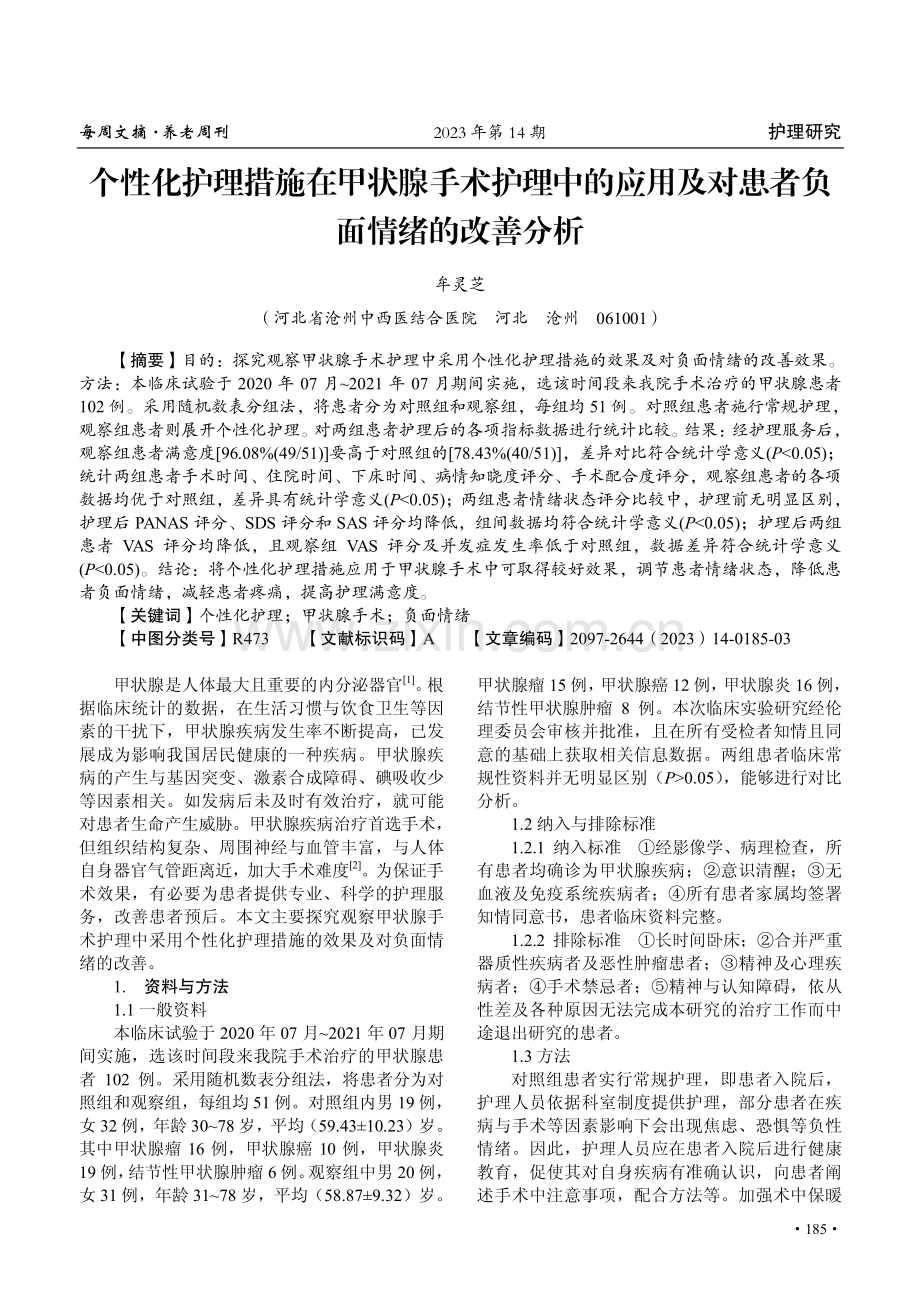 每周文摘·养老周刊　2023 年第 14 期　护理研究

个性化护理措施在甲状腺手术护理中的应用及对患者负面情绪的改善分析

牟灵芝

（河北省沧州中西医结合医院　河北　沧州　061001）

【摘要】目的：探究观察甲状腺手术护理中采用个性化护理措施的效果及对负面情绪的改善效果。方法：本临床试验于 2020 年 07 月~2021 年 07 月期间实施，选该时间段来我院手术治疗的甲状腺患者 102 例。采用随机数表分组法，将患者分为对照组和观察组，每组均 51 例。对照组患者施行常规护理，观察组患者则展开个性化护理。对两组患者护理后的各项指标数据进行统计比较。结果：经护理服务后，观察组患者满意度[96.08%(49/51)]要高于对照组的[78.43%(40/51)]，差异对比符合统计学意义($P$<0.05)；统计两组患者手术时间、住院时间、下床时间、病情知晓度评分、手术配合度评分，观察组患者的各项数据均优于对照组，差异具有统计学意义($P$<0.05)；两组患者情绪状态评分比较中，护理前无明显区别，护理后 PANAS 评分、SDS 评分和 SAS 评分均降低，组间数据均符合统计学意义($P$<0.05)；护理后两组患者 VAS 评分均降低，且观察组 VAS 评分及并发症发生率低于对照组，数据差异符合统计学意义($P$<0.05)。结论：将个性化护理措施应用于甲状腺手术中可取得较好效果，调节患者情绪状态，降低患者负面情绪，减轻患者疼痛，提高护理满意度。

【关键词】个性化护理；甲状腺手术；负面情绪

【中图分类号】R473　【文献标识码】A　【文章编码】2097-2644（2023）14-0185-03

甲状腺是人体最大且重要的内分泌器官$^{[1]}$。根据临床统计的数据，在生活习惯与饮食卫生等因素的干扰下，甲状腺疾病发生率不断提高，已发展成为影响我国居民健康的一种疾病。甲状腺疾病的产生与基因突变、激素合成障碍、碘吸收少等因素相关。如发病后未及时有效治疗，就可能对患者生命产生威胁。甲状腺疾病治疗首选手术，但组织结构复杂、周围神经与血管丰富，与人体自身器官气管距离近，加大手术难度$^{[2]}$。为保证手术效果，有必要为患者提供专业、科学的护理服务，改善患者预后。本文主要探究观察甲状腺手术护理中采用个性化护理措施的效果及对负面情绪的改善。

1.　资料与方法

1.1 一般资料

本临床试验于 2020 年 07 月~2021 年 07 月期间实施，选该时间段来我院手术治疗的甲状腺患者 102 例。采用随机数表分组法，将患者分为对照组和观察组，每组均 51 例。对照组内男 19 例，女 32 例，年龄 30~78 岁，平均（59.43±10.23）岁。其中甲状腺瘤 16 例，甲状腺癌 10 例，甲状腺炎 19 例，结节性甲状腺肿瘤 6 例。观察组中男 20 例，女 31 例，年龄 31~78 岁，平均（58.87±9.32）岁。甲状腺瘤 15 例，甲状腺癌 12 例，甲状腺炎 16 例，结节性甲状腺肿瘤 8 例。本次临床实验研究经伦理委员会审核并批准，且在所有受检者知情且同意的基础上获取相关信息数据。两组患者临床常规性资料并无明显区别（$P$>0.05），能够进行对比分析。

1.2 纳入与排除标准

1.2.1 纳入标准　①经影像学、病理检查，所有患者均确诊为甲状腺疾病；②意识清醒；③无血液及免疫系统疾病者；④所有患者家属均签署知情同意书，患者临床资料完整。

1.2.2 排除标准　①长时间卧床；②合并严重器质性疾病者及恶性肿瘤患者；③精神及心理疾病者；④手术禁忌者；⑤精神与认知障碍，依从性差及各种原因无法完成本研究的治疗工作而中途退出研究的患者。

1.3 方法

对照组患者实行常规护理，即患者入院后，护理人员依据科室制度提供护理，部分患者在疾病与手术等因素影响下会出现焦虑、恐惧等负性情绪。因此，护理人员应在患者入院后进行健康教育，促使其对自身疾病有准确认识，向患者阐述手术中注意事项，配合方法等。加强术中保暖

· 185 ·